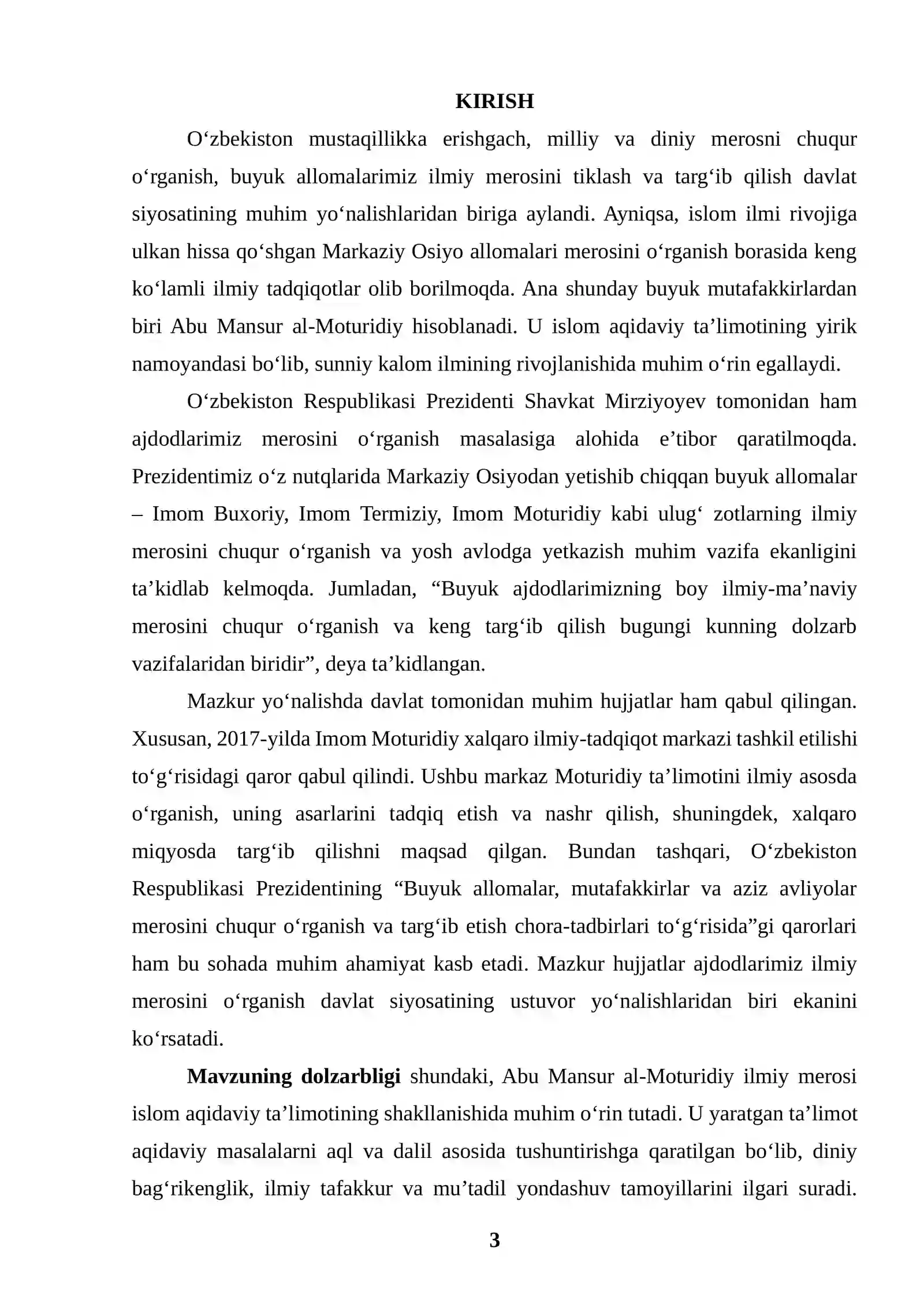 KIRISH

O'zbekiston mustaqillikka erishgach, milliy va diniy merosni chuqur o'rganish, buyuk allomalarimiz ilmiy merosini tiklash va targ'ib qilish davlat siyosatining muhim yo'nalishlaridan biriga aylandi. Ayniqsa, islom ilmi rivojiga ulkan hissa qo'shgan Markaziy Osiyo allomalari merosini o'rganish borasida keng ko'lamli ilmiy tadqiqotlar olib borilmoqda. Ana shunday buyuk mutafakkirlardan biri Abu Mansur al-Moturidiy hisoblanadi. U islom aqidaviy ta'limotining yirik namoyandasi bo'lib, sunniy kalom ilmining rivojlanishida muhim o'rin egallaydi.

O'zbekiston Respublikasi Prezidenti Shavkat Mirziyoyev tomonidan ham ajdodlarimiz merosini o'rganish masalasiga alohida e'tibor qaratilmoqda. Prezidentimiz o'z nutqlarida Markaziy Osiyodan yetishib chiqqan buyuk allomalar – Imom Buxoriy, Imom Termiziy, Imom Moturidiy kabi ulug' zotlarning ilmiy merosini chuqur o'rganish va yosh avlodga yetkazish muhim vazifa ekanligini ta'kidlab kelmoqda. Jumladan, "Buyuk ajdodlarimizning boy ilmiy-ma'naviy merosini chuqur o'rganish va keng targ'ib qilish bugungi kunning dolzarb vazifalaridan biridir", deya ta'kidlangan.

Mazkur yo'nalishda davlat tomonidan muhim hujjatlar ham qabul qilingan. Xususan, 2017-yilda Imom Moturidiy xalqaro ilmiy-tadqiqot markazi tashkil etilishi to'g'risidagi qaror qabul qilindi. Ushbu markaz Moturidiy ta'limotini ilmiy asosda o'rganish, uning asarlarini tadqiq etish va nashr qilish, shuningdek, xalqaro miqyosda targ'ib qilishni maqsad qilgan. Bundan tashqari, O'zbekiston Respublikasi Prezidentining "Buyuk allomalar, mutafakkirlar va aziz avliyolar merosini chuqur o'rganish va targ'ib etish chora-tadbirlari to'g'risida"gi qarorlari ham bu sohada muhim ahamiyat kasb etadi. Mazkur hujjatlar ajdodlarimiz ilmiy merosini o'rganish davlat siyosatining ustuvor yo'nalishlaridan biri ekanini ko'rsatadi.

Mavzuning dolzarbligi shundaki, Abu Mansur al-Moturidiy ilmiy merosi islom aqidaviy ta'limotining shakllanishida muhim o'rin tutadi. U yaratgan ta'limot aqidaviy masalalarni aql va dalil asosida tushuntirishga qaratilgan bo'lib, diniy bag'rikenglik, ilmiy tafakkur va mu'tadil yondashuv tamoyillarini ilgari suradi.

3